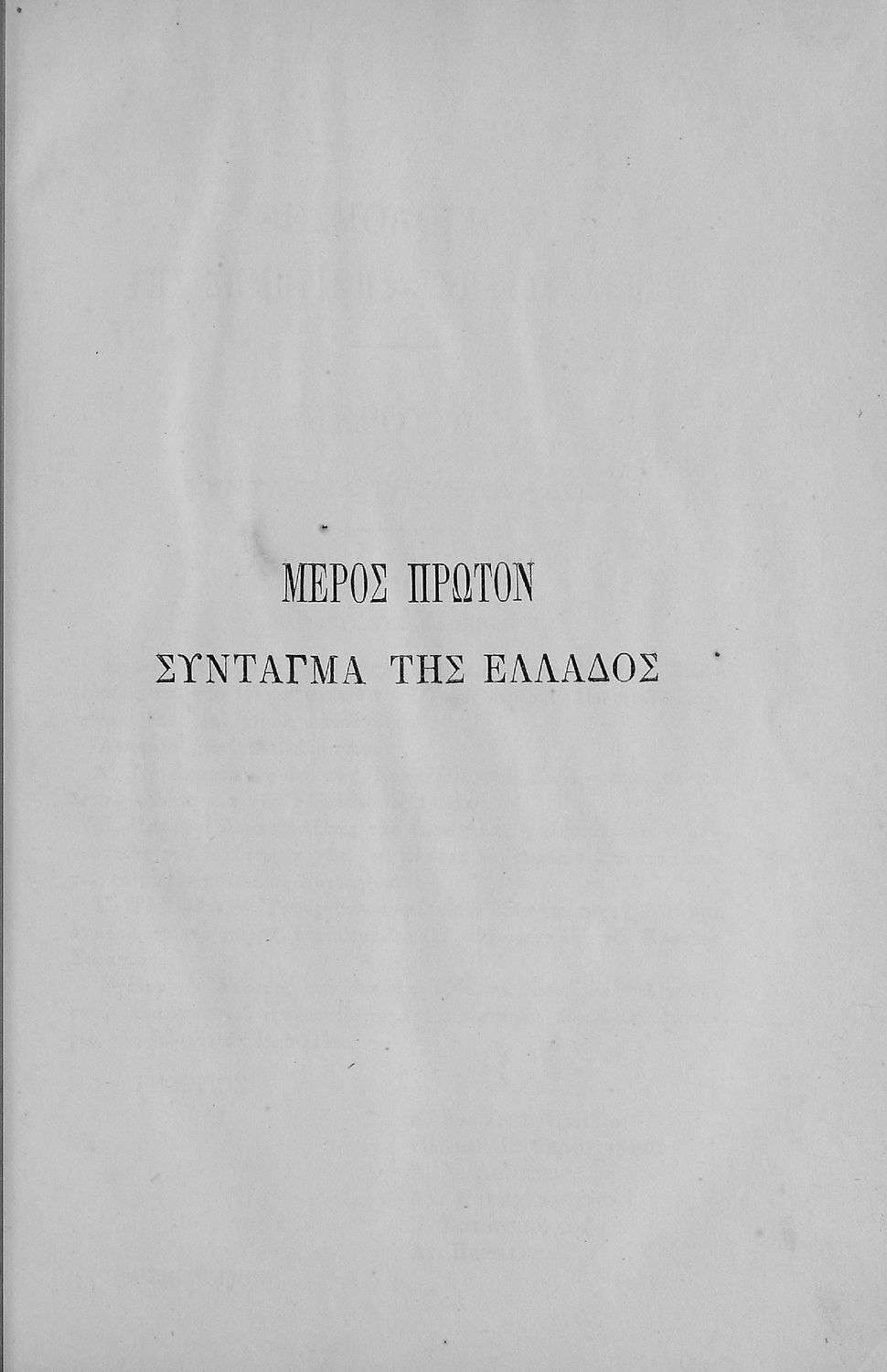 ΜΕΡΟΣ ΠΡΩΤΟΝ

ΣΥΝΤΑΓΜΑ ΤΗΣ ΕΛΛΑΔΟΣ